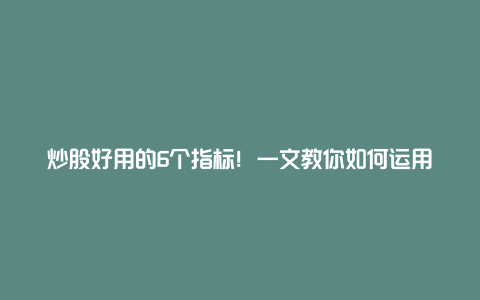 炒股好用的6个指标！一文教你如何运用